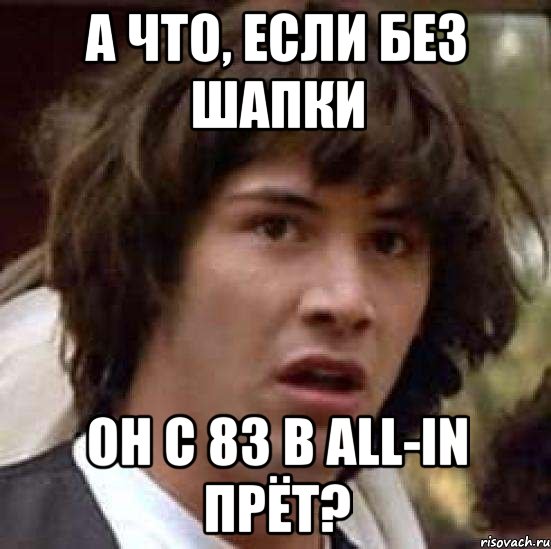 А ЧТО, ЕСЛИ БЕЗ ШАПКИ

ОН С 83 В ALL-IN ПРЁТ?

risovach.ru